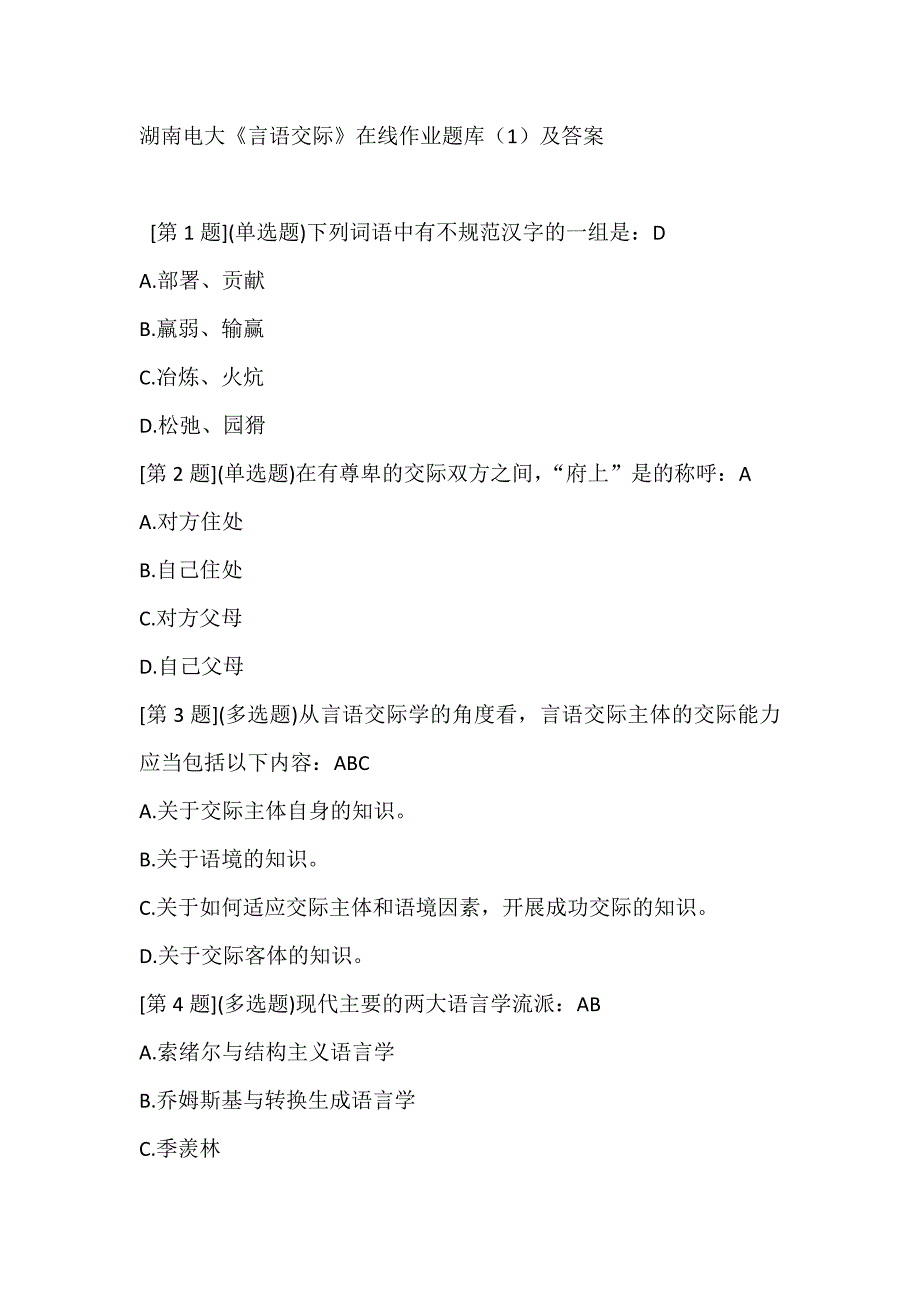 湖南电大《言语交际》在线作业题库（1）及答案

[第 1 题](单选题)下列词语中有不规范汉字的一组是：D

A.部署、贡献

B.羸弱、输赢

C.冶炼、火炕

D.松弛、园猾

[第 2 题](单选题)在有尊卑的交际双方之间，“府上”是的称呼：A

A.对方住处

B.自己住处

C.对方父母

D.自己父母

[第 3 题](多选题)从言语交际学的角度看，言语交际主体的交际能力应当包括以下内容：ABC

A.关于交际主体自身的知识。

B.关于语境的知识。

C.关于如何适应交际主体和语境因素，开展成功交际的知识。

D.关于交际客体的知识。

[第 4 题](多选题)现代主要的两大语言学流派：AB

A.索绪尔与结构主义语言学

B.乔姆斯基与转换生成语言学

C.季羡林